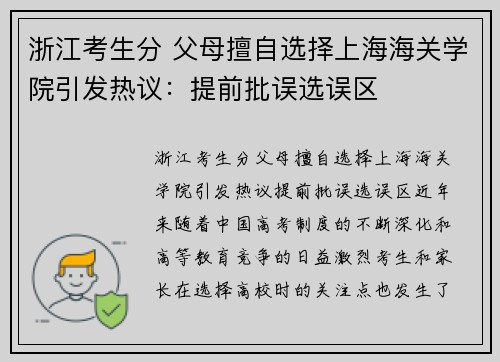 浙江考生分 父母擅自选择上海海关学院引发热议：提前批误选误区

浙江考生分父母擅自选择上海海关学院引发热议提前批误选误区近年来随着中国高考制度的不断深化和高等教育竞争的日益激烈考生和家长在选择高校时的关注点也发生了